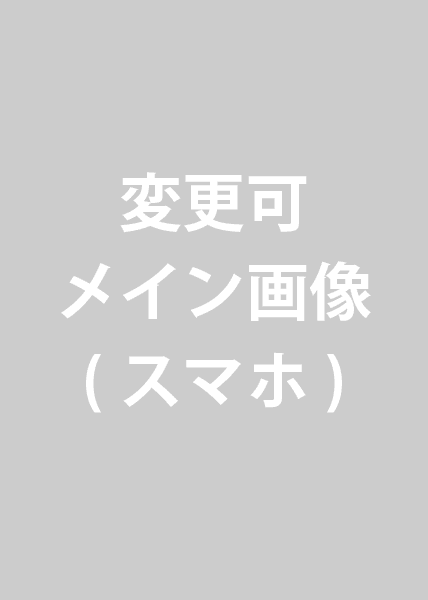 変更可
メイン画像
（スマホ）